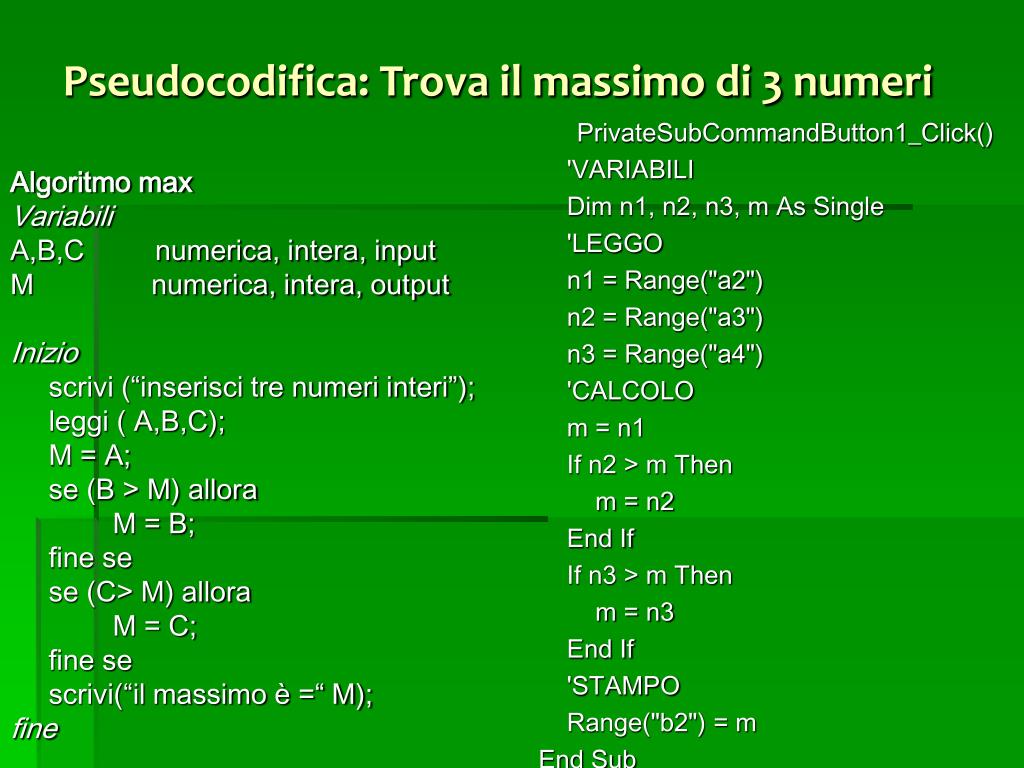 Pseudocodifica: Trova il massimo di 3 numeri

Algoritmo max
Variabili
A,B,C numerica, intera, input
M numerica, intera, output

Inizio
scrivi (“inserisci tre numeri interi”);
leggi ( A,B,C);
M = A;
se (B > M) allora
M = B;
fine se
se (C> M) allora
M = C;
fine se
scrivi(“il massimo è =“ M);
fine

PrivateSubCommandButton1_Click()
'VARIABILI
Dim n1, n2, n3, m As Single
'LEGGO
n1 = Range("a2")
n2 = Range("a3")
n3 = Range("a4")
'CALCOLO
m = n1
If n2 > m Then
m = n2
End If
If n3 > m Then
m = n3
End If
'STAMPO
Range("b2") = m
End Sub